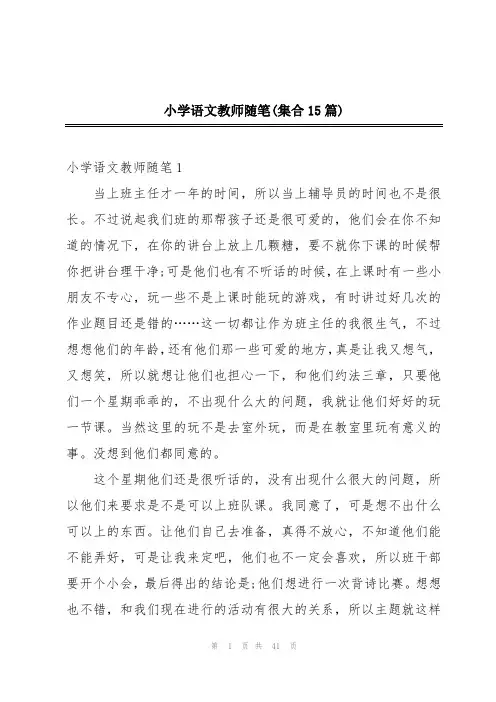 小学语文教师随笔(集合15篇)

小学语文教师随笔1

当上班主任才一年的时间，所以当上辅导员的时间也不是很长。不过说起我们班的那帮孩子还是很可爱的，他们会在你不知道的情况下，在你的讲台上放上几颗糖，要不就你下课的时候帮你把讲台理干净;可是他们也有不听话的时候，在上课时有一些小朋友不专心，玩一些不是上课时能玩的游戏，有时讲过好几次的作业题目还是错的……这一切都让作为班主任的我很生气，不过想想他们的年龄，还有他们那一些可爱的地方，真是让我又想气，又想笑，所以就想让他们也担心一下，和他们约法三章，只要他们一个星期乖乖的，不出现什么大的问题，我就让他们好好的玩一节课。当然这里的玩不是去室外玩，而是在教室里玩有意义的事。没想到他们都同意的。

这个星期他们还是很听话的，没有出现什么很大的问题，所以他们来要求是不是可以上班队课。我同意了，可是想不出什么可以上的东西。让他们自己去准备，真得不放心，不知道他们能不能弄好，可是让我来定吧，他们也不一定会喜欢，所以班干部要开个小会，最后得出的结论是;他们想进行一次背诗比赛。想想也不错，和我们现在进行的活动有很大的关系，所以主题就这样

第 1 页 共 41 页